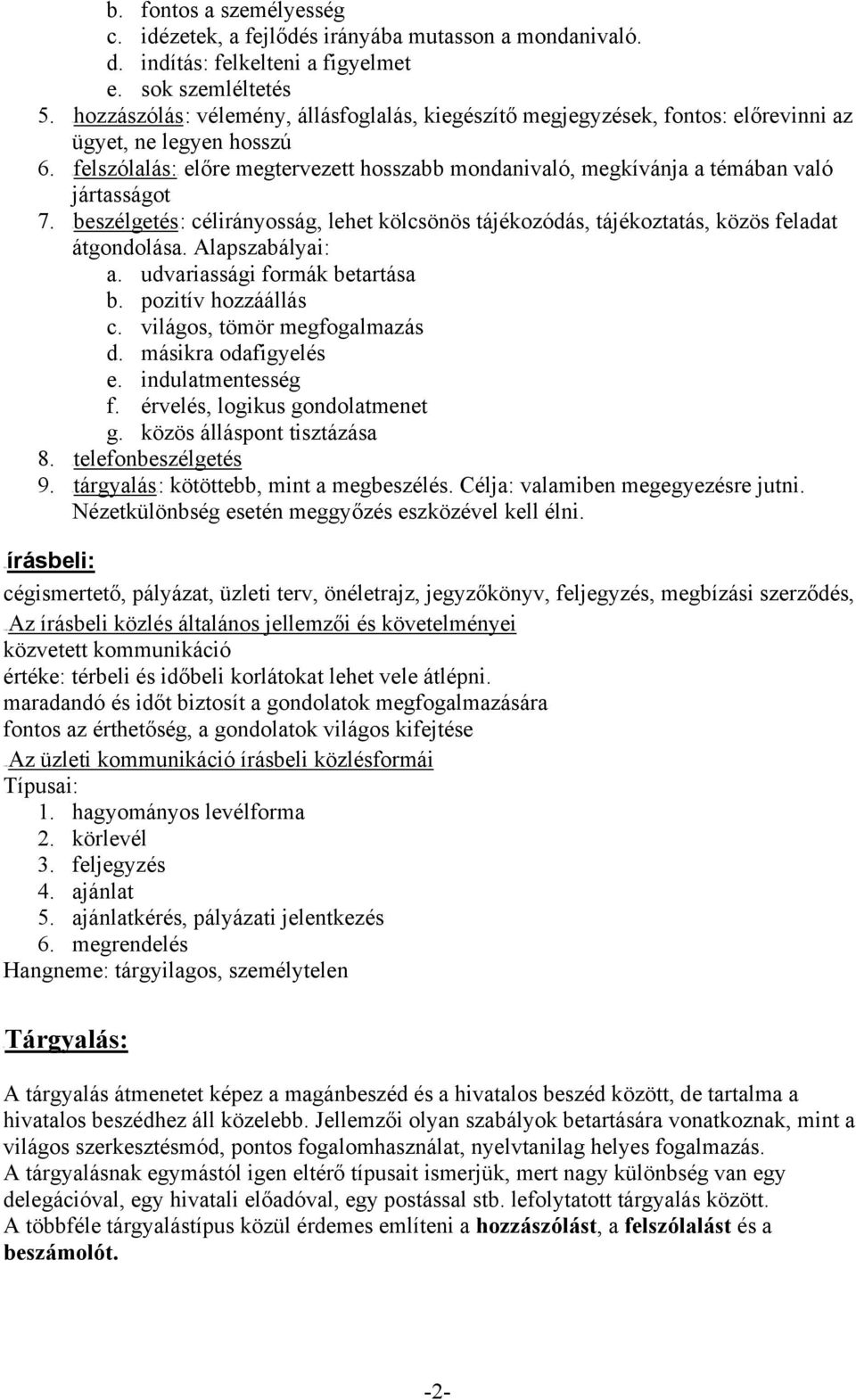 b. fontos a személyesség
c. idézetek, a fejlődés irányába mutasson a mondanivaló.
d. indítás: felkelteni a figyelmet
e. sok szemléltetés
5. hozzászólás: vélemény, állásfoglalás, kiegészítő megjegyzések, fontos: előrevinni az ügyet, ne legyen hosszú
6. felszólalás: előre megtervezett hosszabb mondanivaló, megkívánja a témában való jártasságot
7. beszélgetés: célirányosság, lehet kölcsönös tájékozódás, tájékoztatás, közös feladat átgondolása. Alapszabályai:
a. udvariassági formák betartása
b. pozitív hozzáállás
c. világos, tömör megfogalmazás
d. másikra odafigyelés
e. indulatmentesség
f. érvelés, logikus gondolatmenet
g. közös álláspont tisztázása
8. telefonbeszélgetés
9. tárgyalás: kötöttebb, mint a megbeszélés. Célja: valamiben megegyezésre jutni. Nézetkülönbség esetén meggyőzés eszközével kell élni.

írásbeli:

cégismertető, pályázat, üzleti terv, önéletrajz, jegyzőkönyv, feljegyzés, megbízási szerződés,
Az írásbeli közlés általános jellemzői és követelményei
közvetett kommunikáció
értéke: térbeli és időbeli korlátokat lehet vele átlépni.
maradandó és időt biztosít a gondolatok megfogalmazására
fontos az érthetőség, a gondolatok világos kifejtése
Az üzleti kommunikáció írásbeli közlésformái
Típusai:
1. hagyományos levélforma
2. körlevél
3. feljegyzés
4. ajánlat
5. ajánlatkérés, pályázati jelentkezés
6. megrendelés
Hangneme: tárgyilagos, személytelen

Tárgyalás:

A tárgyalás átmenetet képez a magánbeszéd és a hivatalos beszéd között, de tartalma a hivatalos beszédhez áll közelebb. Jellemzői olyan szabályok betartására vonatkoznak, mint a világos szerkesztésmód, pontos fogalomhasználat, nyelvtanilag helyes fogalmazás.
A tárgyalásnak egymástól igen eltérő típusait ismerjük, mert nagy különbség van egy delegációval, egy hivatali előadóval, egy postással stb. lefolytatott tárgyalás között.
A többféle tárgyalástípus közül érdemes említeni a hozzászólást, a felszólalást és a beszámolót.

-2-